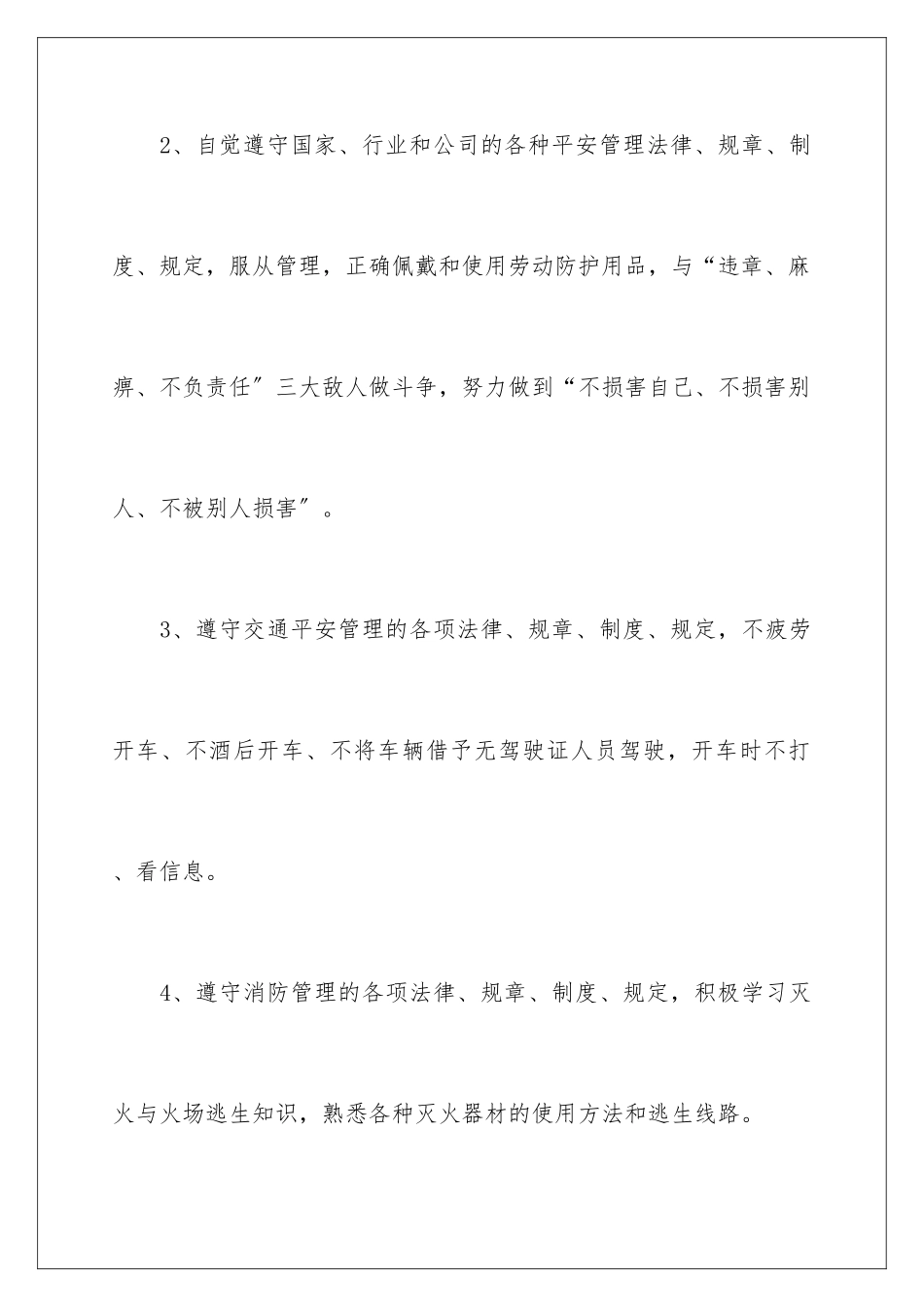 2、自觉遵守国家、行业和公司的各种平安管理法律、规章、制度、规定，服从管理，正确佩戴和使用劳动防护用品，与“违章、麻痹、不负责任”三大敌人做斗争，努力做到“不损害自己、不损害别人、不被别人损害”。

3、遵守交通平安管理的各项法律、规章、制度、规定，不疲劳开车、不酒后开车、不将车辆借予无驾驶证人员驾驶，开车时不打、看信息。

4、遵守消防管理的各项法律、规章、制度、规定，积极学习灭火与火场逃生知识，熟悉各种灭火器材的使用方法和逃生线路。